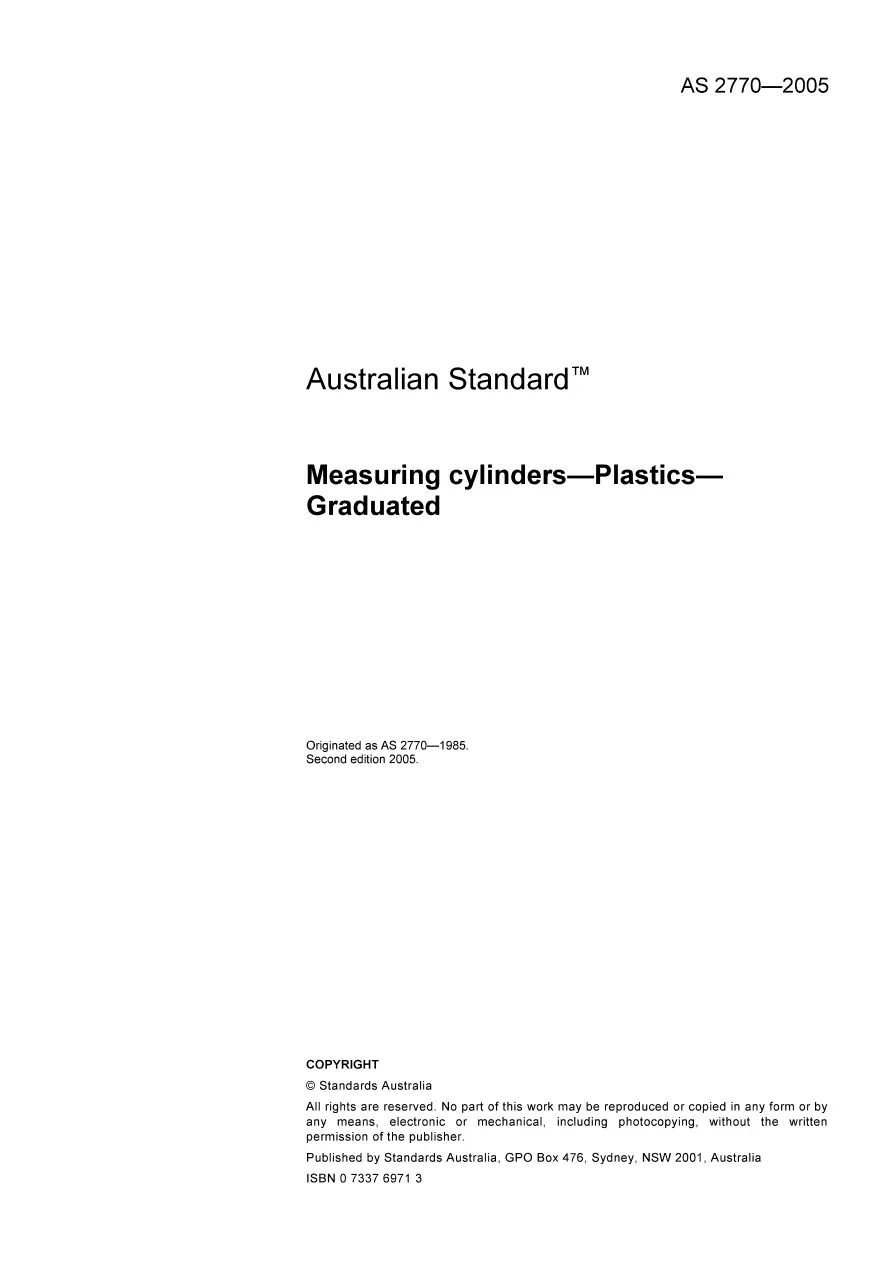 AS 2770—2005

Australian Standard™

Measuring cylinders—Plastics—Graduated

Originated as AS 2770—1985.
Second edition 2005.

COPYRIGHT

© Standards Australia

All rights are reserved. No part of this work may be reproduced or copied in any form or by any means, electronic or mechanical, including photocopying, without the written permission of the publisher.

Published by Standards Australia, GPO Box 476, Sydney, NSW 2001, Australia

ISBN 0 7337 6971 3